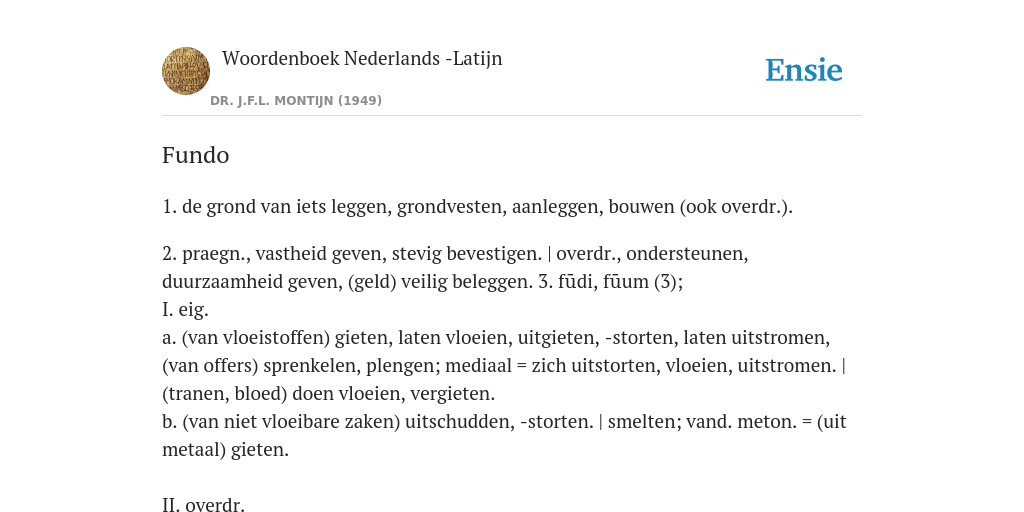 Woordenboek Nederlands -Latijn

DR. J.F.L. MONTIJN (1949)

Ensie

Fundo

1. de grond van iets leggen, grondvesten, aanleggen, bouwen (ook overdr.).

2. praegn., vastheid geven, stevig bevestigen. | overdr., ondersteunen, duurzaamheid geven, (geld) veilig beleggen. 3. fūdi, fūum (3);
I. eig.
a. (van vloeistoffen) gieten, laten vloeien, uitgieten, -storten, laten uitstromen, (van offers) sprenkelen, plengen; mediaal = zich uitstorten, vloeien, uitstromen. | (tranen, bloed) doen vloeien, vergieten.
b. (van niet vloeibare zaken) uitschudden, -storten. | smelten; vand. meton. = (uit metaal) gieten.

II. overdr.